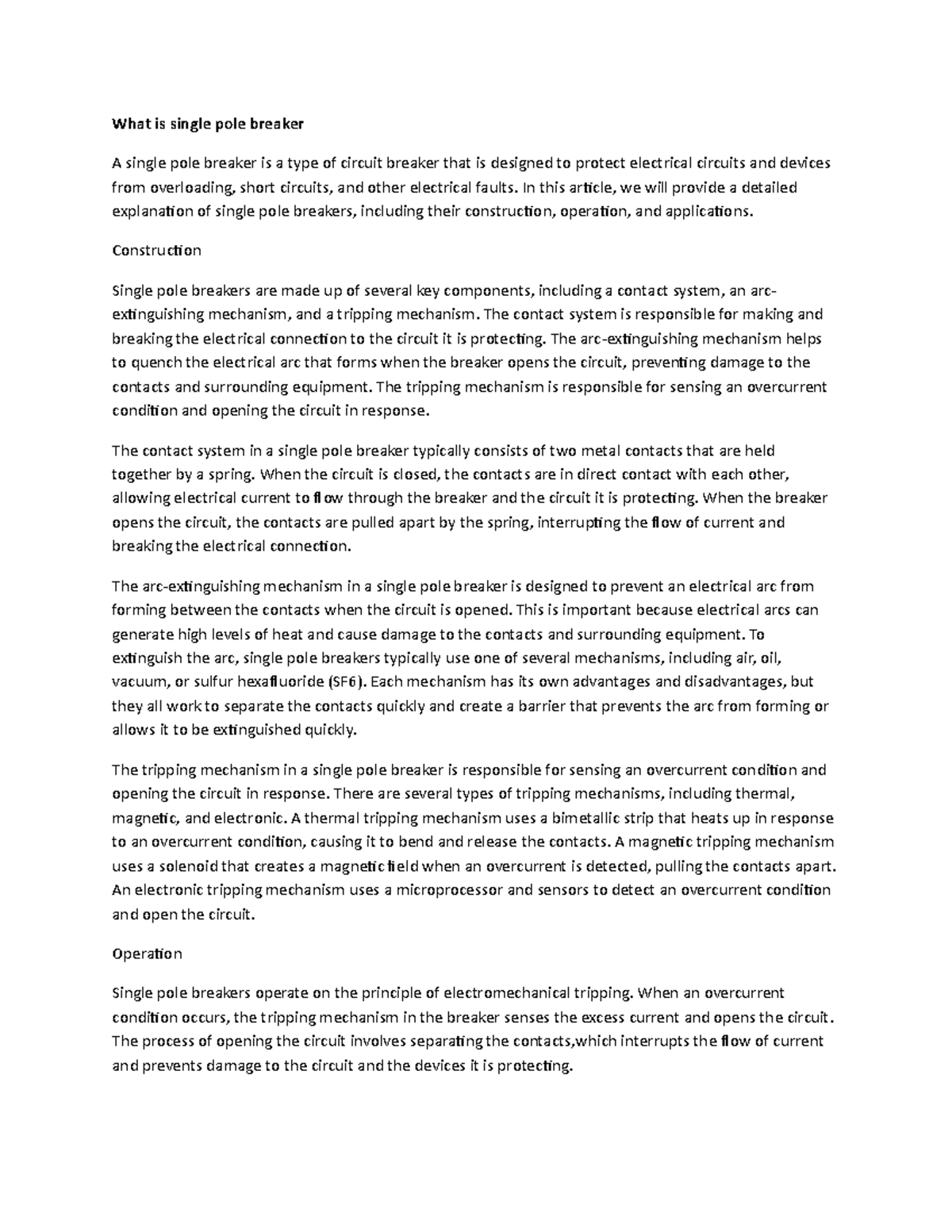 What is single pole breaker

A single pole breaker is a type of circuit breaker that is designed to protect electrical circuits and devices from overloading, short circuits, and other electrical faults. In this article, we will provide a detailed explanation of single pole breakers, including their construction, operation, and applications.

Construction

Single pole breakers are made up of several key components, including a contact system, an arc-extinguishing mechanism, and a tripping mechanism. The contact system is responsible for making and breaking the electrical connection to the circuit it is protecting. The arc-extinguishing mechanism helps to quench the electrical arc that forms when the breaker opens the circuit, preventing damage to the contacts and surrounding equipment. The tripping mechanism is responsible for sensing an overcurrent condition and opening the circuit in response.

The contact system in a single pole breaker typically consists of two metal contacts that are held together by a spring. When the circuit is closed, the contacts are in direct contact with each other, allowing electrical current to flow through the breaker and the circuit it is protecting. When the breaker opens the circuit, the contacts are pulled apart by the spring, interrupting the flow of current and breaking the electrical connection.

The arc-extinguishing mechanism in a single pole breaker is designed to prevent an electrical arc from forming between the contacts when the circuit is opened. This is important because electrical arcs can generate high levels of heat and cause damage to the contacts and surrounding equipment. To extinguish the arc, single pole breakers typically use one of several mechanisms, including air, oil, vacuum, or sulfur hexafluoride (SF6). Each mechanism has its own advantages and disadvantages, but they all work to separate the contacts quickly and create a barrier that prevents the arc from forming or allows it to be extinguished quickly.

The tripping mechanism in a single pole breaker is responsible for sensing an overcurrent condition and opening the circuit in response. There are several types of tripping mechanisms, including thermal, magnetic, and electronic. A thermal tripping mechanism uses a bimetallic strip that heats up in response to an overcurrent condition, causing it to bend and release the contacts. A magnetic tripping mechanism uses a solenoid that creates a magnetic field when an overcurrent is detected, pulling the contacts apart. An electronic tripping mechanism uses a microprocessor and sensors to detect an overcurrent condition and open the circuit.

Operation

Single pole breakers operate on the principle of electromechanical tripping. When an overcurrent condition occurs, the tripping mechanism in the breaker senses the excess current and opens the circuit. The process of opening the circuit involves separating the contacts,which interrupts the flow of current and prevents damage to the circuit and the devices it is protecting.